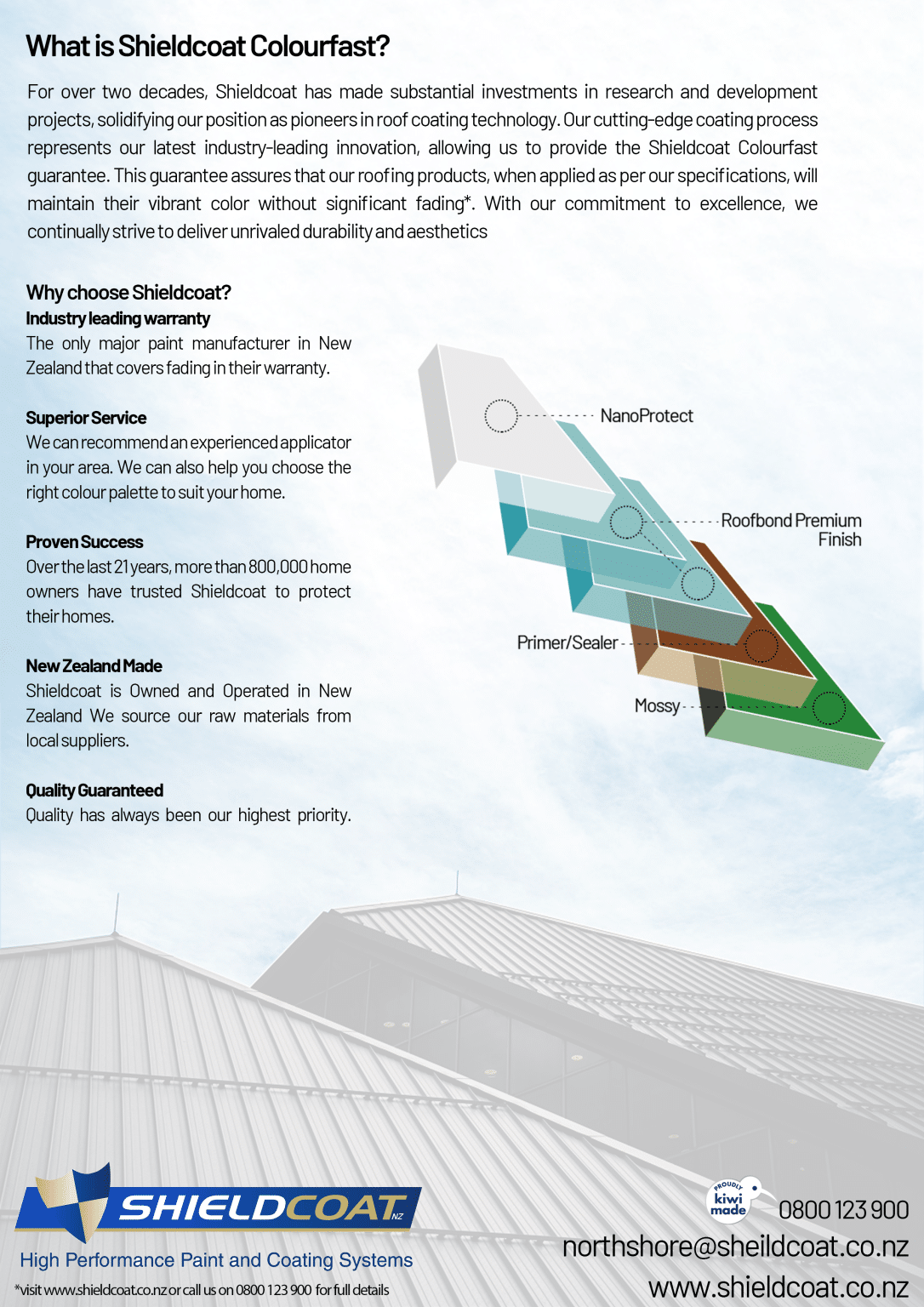 What is Shieldcoat Colourfast?

For over two decades, Shieldcoat has made substantial investments in research and development projects, solidifying our position as pioneers in roof coating technology. Our cutting-edge coating process represents our latest industry-leading innovation, allowing us to provide the Shieldcoat Colourfast guarantee. This guarantee assures that our roofing products, when applied as per our specifications, will maintain their vibrant color without significant fading*. With our commitment to excellence, we continually strive to deliver unrivaled durability and aesthetics

Why choose Shieldcoat?

Industry leading warranty
The only major paint manufacturer in New Zealand that covers fading in their warranty.

Superior Service
We can recommend an experienced applicator in your area. We can also help you choose the right colour palette to suit your home.

Proven Success
Over the last 21 years, more than 800,000 home owners have trusted Shieldcoat to protect their homes.

New Zealand Made
Shieldcoat is Owned and Operated in New Zealand We source our raw materials from local suppliers.

Quality Guaranteed
Quality has always been our highest priority.

NanoProtect

Roofbond Premium Finish

Primer/Sealer

Mossy

SHIELDCOAT NZ

High Performance Paint and Coating Systems

*visit www.shieldcoat.co.nz or call us on 0800 123 900 for full details

PROUDLY kiwi made

0800 123 900

northshore@sheildcoat.co.nz

www.shieldcoat.co.nz